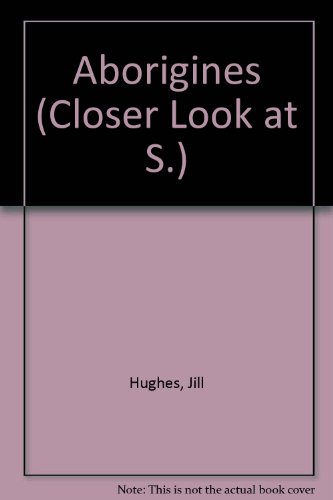 Aborigines (Closer Look at S.)

Hughes, Jill

Note: This is not the actual book cover